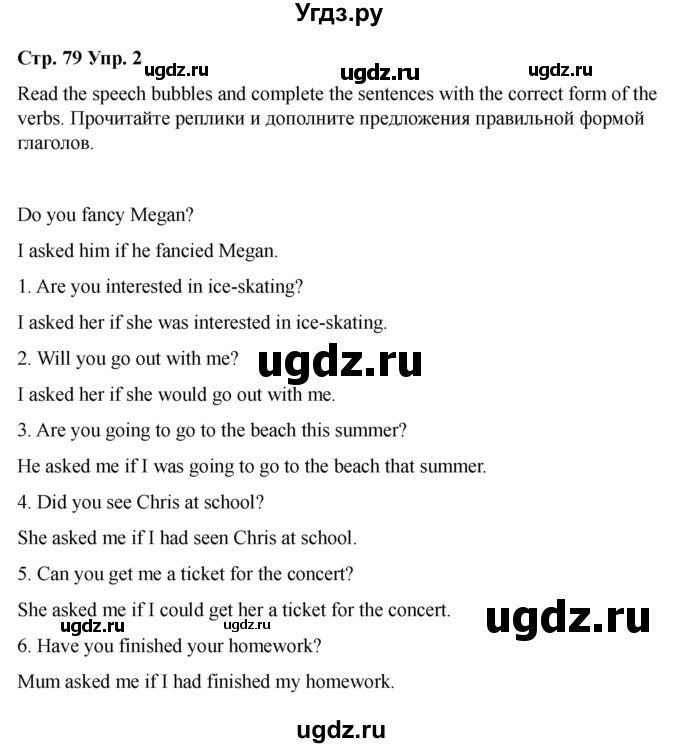 Угдз.ру

Стр. 79 Упр. 2 ugdz.ru ugdz.ru ugdz.ru

Read the speech bubbles and complete the sentences with the correct form of the verbs. Прочитайте реплики и дополните предложения правильной формой глаголов.

Do you fancy Megan?

I asked him if he fancied Megan.

1. Are you interested in ice-skating?

I asked her if she was interested in ice-skating.

2. Will you go out with me? ugdz.ru

I asked her if she would go out with me.

3. Are you going to go to the beach this summer?

He asked me if I was going to go to the beach that summer.

4. Did you see Chris at school?

She asked me if I had seen Chris at school.

5. Can you get me a ticket for the concert?

She asked me if I could get her a ticket for the concert. ugdz.ru

ugdz.ru ugdz.ru

6. Have you finished your homework?

Mum asked me if I had finished my homework.

ugdz.ru